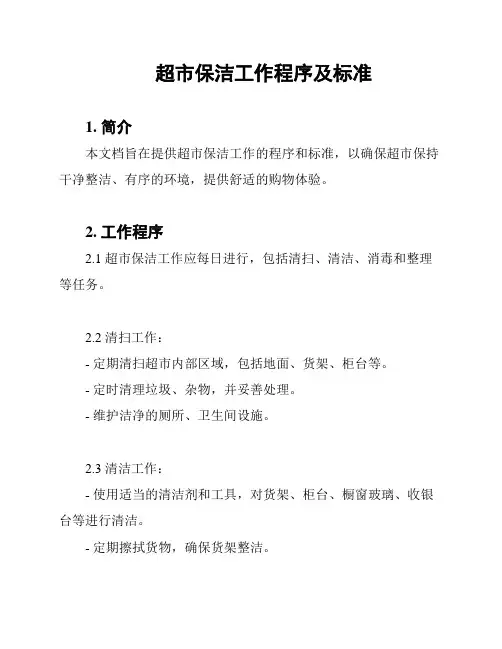 超市保洁工作程序及标准

1. 简介

本文档旨在提供超市保洁工作的程序和标准，以确保超市保持干净整洁、有序的环境，提供舒适的购物体验。

2. 工作程序

2.1 超市保洁工作应每日进行，包括清扫、清洁、消毒和整理等任务。

2.2 清扫工作：

- 定期清扫超市内部区域，包括地面、货架、柜台等。

- 定时清理垃圾、杂物，并妥善处理。

- 维护洁净的厕所、卫生间设施。

2.3 清洁工作：

- 使用适当的清洁剂和工具，对货架、柜台、橱窗玻璃、收银台等进行清洁。

- 定期擦拭货物，确保货架整洁。